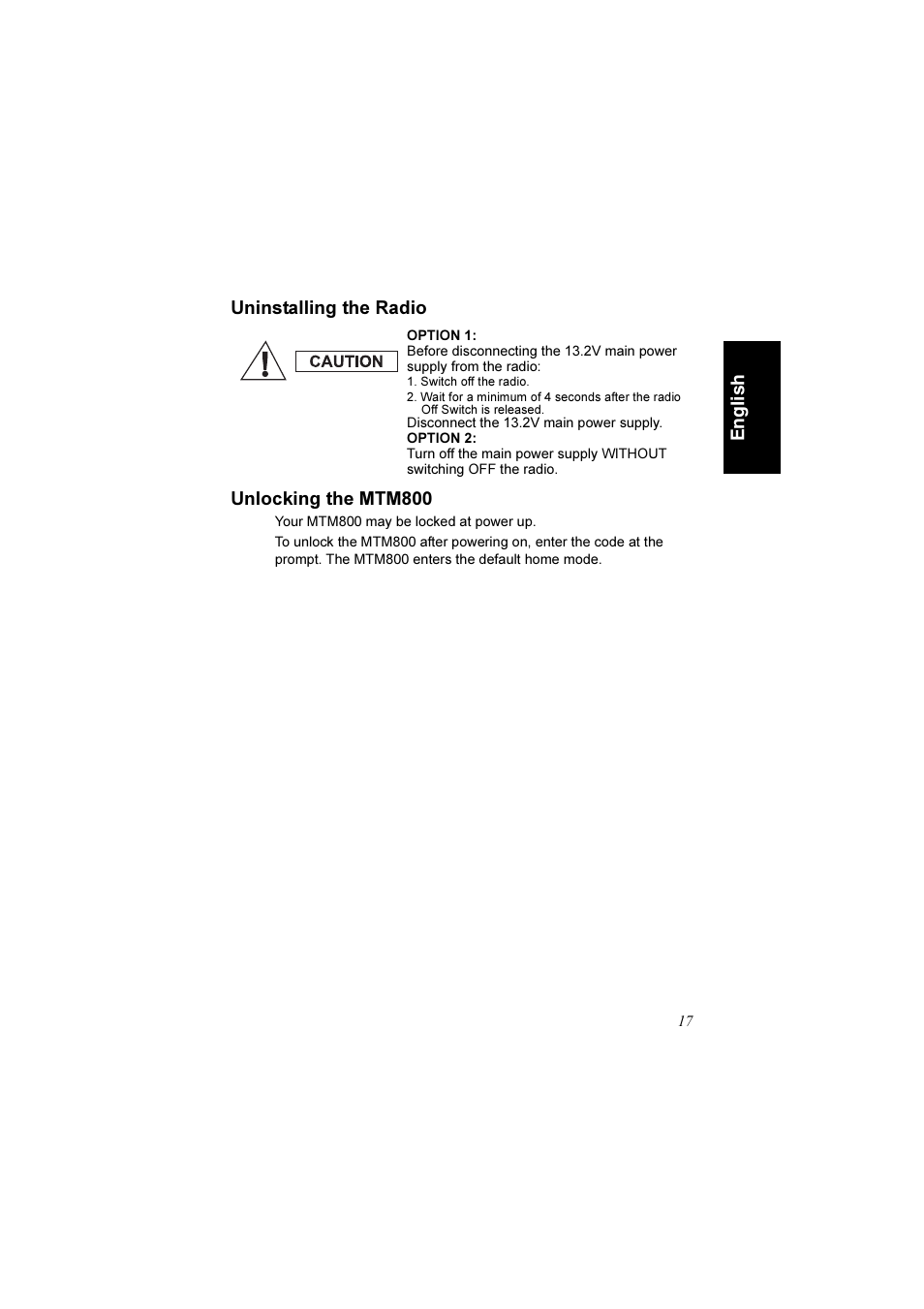 Uninstalling the Radio

CAUTION

OPTION 1:
Before disconnecting the 13.2V main power supply from the radio:
1. Switch off the radio.
2. Wait for a minimum of 4 seconds after the radio Off Switch is released.
Disconnect the 13.2V main power supply.
OPTION 2:
Turn off the main power supply WITHOUT switching OFF the radio.

English

Unlocking the MTM800

Your MTM800 may be locked at power up.

To unlock the MTM800 after powering on, enter the code at the prompt. The MTM800 enters the default home mode.

17